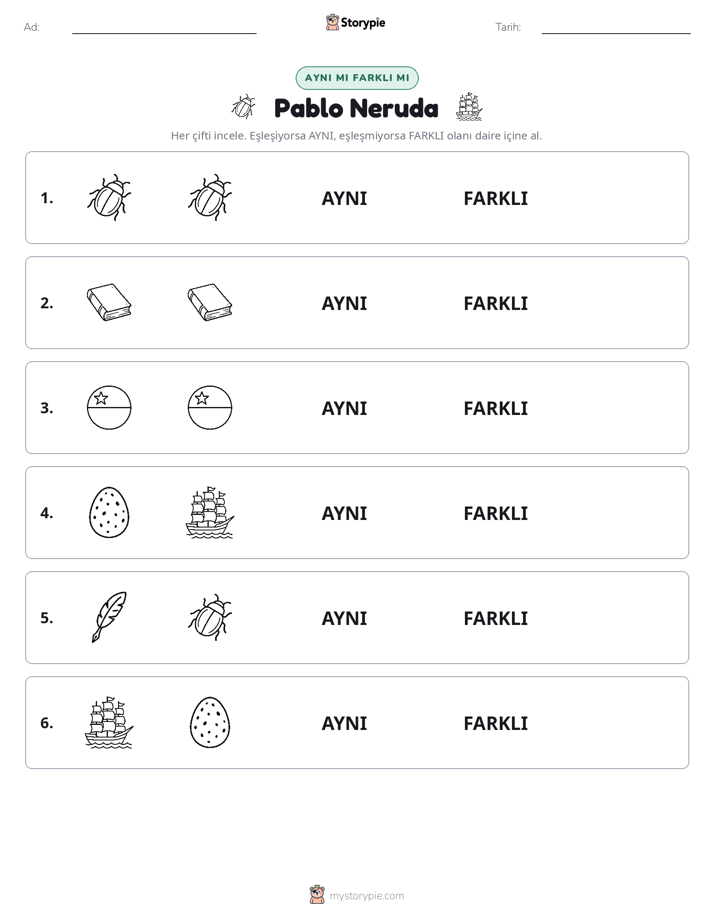 Ad: ____ Storypie Tarih: ____

AYNI MI FARKLI MI

Pablo Neruda

Her çifti incele. Eşleşiyorsa AYNI, eşleşmiyorsa FARKLI olanı daire içine al.

1. AYNI FARKLI

2. AYNI FARKLI

3. AYNI FARKLI

4. AYNI FARKLI

5. AYNI FARKLI

6. AYNI FARKLI

mystorypie.com